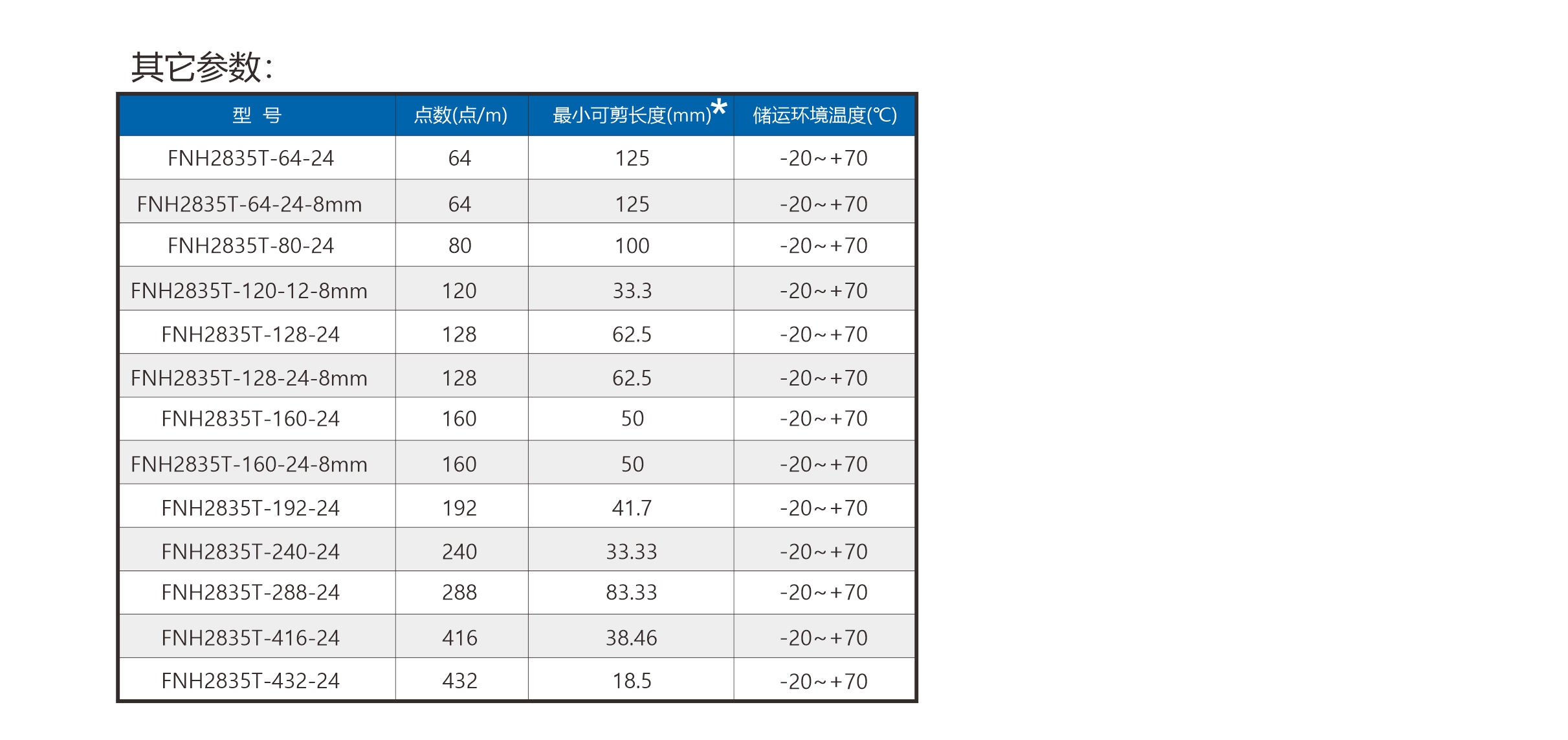 其它参数:

| 型 号 | 点数(点/m) | 最小可剪长度(mm)* | 储运环境温度(℃) |
|---|---|---|---|
| FNH2835T-64-24 | 64 | 125 | -20~+70 |
| FNH2835T-64-24-8mm | 64 | 125 | -20~+70 |
| FNH2835T-80-24 | 80 | 100 | -20~+70 |
| FNH2835T-120-12-8mm | 120 | 33.3 | -20~+70 |
| FNH2835T-128-24 | 128 | 62.5 | -20~+70 |
| FNH2835T-128-24-8mm | 128 | 62.5 | -20~+70 |
| FNH2835T-160-24 | 160 | 50 | -20~+70 |
| FNH2835T-160-24-8mm | 160 | 50 | -20~+70 |
| FNH2835T-192-24 | 192 | 41.7 | -20~+70 |
| FNH2835T-240-24 | 240 | 33.33 | -20~+70 |
| FNH2835T-288-24 | 288 | 83.33 | -20~+70 |
| FNH2835T-416-24 | 416 | 38.46 | -20~+70 |
| FNH2835T-432-24 | 432 | 18.5 | -20~+70 |